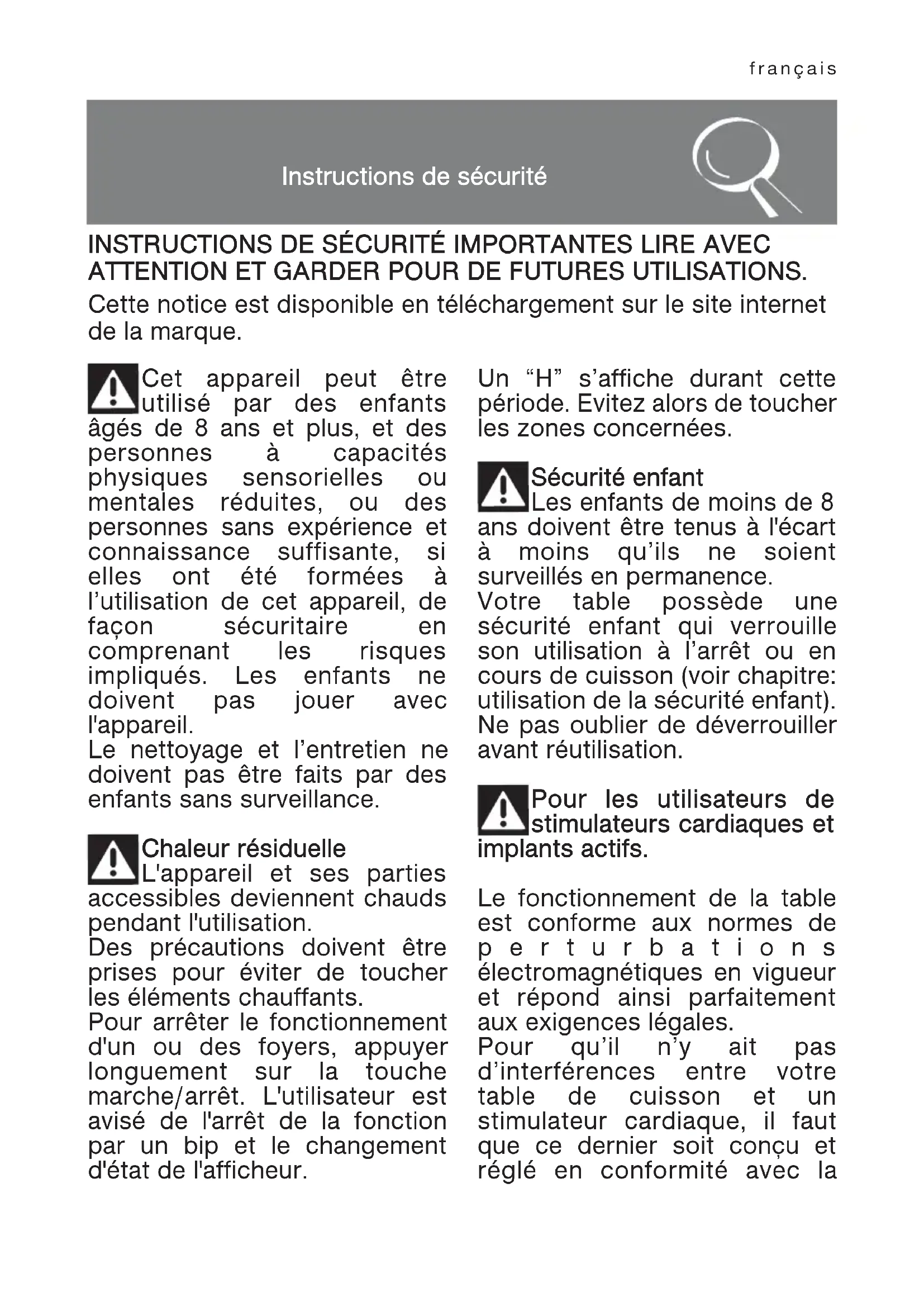 français

Instructions de sécurité

INSTRUCTIONS DE SÉCURITÉ IMPORTANTES LIRE AVEC ATTENTION ET GARDER POUR DE FUTURES UTILISATIONS.

Cette notice est disponible en téléchargement sur le site internet de la marque.

Cet appareil peut être utilisé par des enfants âgés de 8 ans et plus, et des personnes à capacités physiques sensorielles ou mentales réduites, ou des personnes sans expérience et connaissance suffisante, si elles ont été formées à l'utilisation de cet appareil, de façon sécuritaire en comprenant les risques impliqués. Les enfants ne doivent pas jouer avec l'appareil.
Le nettoyage et l'entretien ne doivent pas être faits par des enfants sans surveillance.

Chaleur résiduelle
L'appareil et ses parties accessibles deviennent chauds pendant l'utilisation.
Des précautions doivent être prises pour éviter de toucher les éléments chauffants.
Pour arrêter le fonctionnement d'un ou des foyers, appuyer longuement sur la touche marche/arrêt. L'utilisateur est avisé de l'arrêt de la fonction par un bip et le changement d'état de l'afficheur.

Un "H" s'affiche durant cette période. Evitez alors de toucher les zones concernées.

Sécurité enfant
Les enfants de moins de 8 ans doivent être tenus à l'écart à moins qu'ils ne soient surveillés en permanence.
Votre table possède une sécurité enfant qui verrouille son utilisation à l'arrêt ou en cours de cuisson (voir chapitre: utilisation de la sécurité enfant).
Ne pas oublier de déverrouiller avant réutilisation.

Pour les utilisateurs de stimulateurs cardiaques et implants actifs.

Le fonctionnement de la table est conforme aux normes de perturbations électromagnétiques en vigueur et répond ainsi parfaitement aux exigences légales.
Pour qu'il n'y ait pas d'interférences entre votre table de cuisson et un stimulateur cardiaque, il faut que ce dernier soit conçu et réglé en conformité avec la